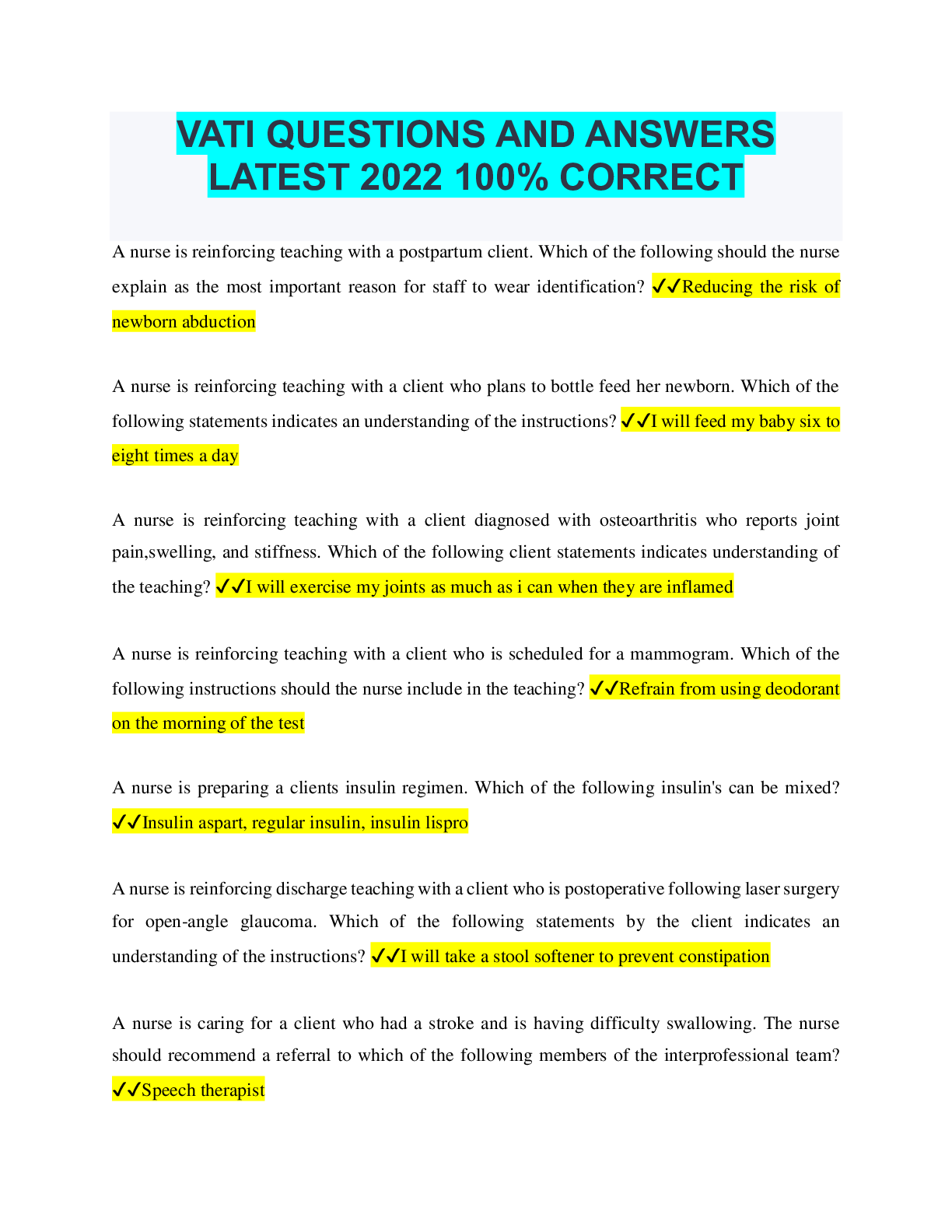 VATI QUESTIONS AND ANSWERS LATEST 2022 100% CORRECT

A nurse is reinforcing teaching with a postpartum client. Which of the following should the nurse explain as the most important reason for staff to wear identification? ✓✓Reducing the risk of newborn abduction

A nurse is reinforcing teaching with a client who plans to bottle feed her newborn. Which of the following statements indicates an understanding of the instructions? ✓✓I will feed my baby six to eight times a day

A nurse is reinforcing teaching with a client diagnosed with osteoarthritis who reports joint pain,swelling, and stiffness. Which of the following client statements indicates understanding of the teaching? ✓✓I will exercise my joints as much as i can when they are inflamed

A nurse is reinforcing teaching with a client who is scheduled for a mammogram. Which of the following instructions should the nurse include in the teaching? ✓✓Refrain from using deodorant on the morning of the test

A nurse is preparing a clients insulin regimen. Which of the following insulin's can be mixed? ✓✓Insulin aspart, regular insulin, insulin lispro

A nurse is reinforcing discharge teaching with a client who is postoperative following laser surgery for open-angle glaucoma. Which of the following statements by the client indicates an understanding of the instructions? ✓✓I will take a stool softener to prevent constipation

A nurse is caring for a client who had a stroke and is having difficulty swallowing. The nurse should recommend a referral to which of the following members of the interprofessional team? ✓✓Speech therapist